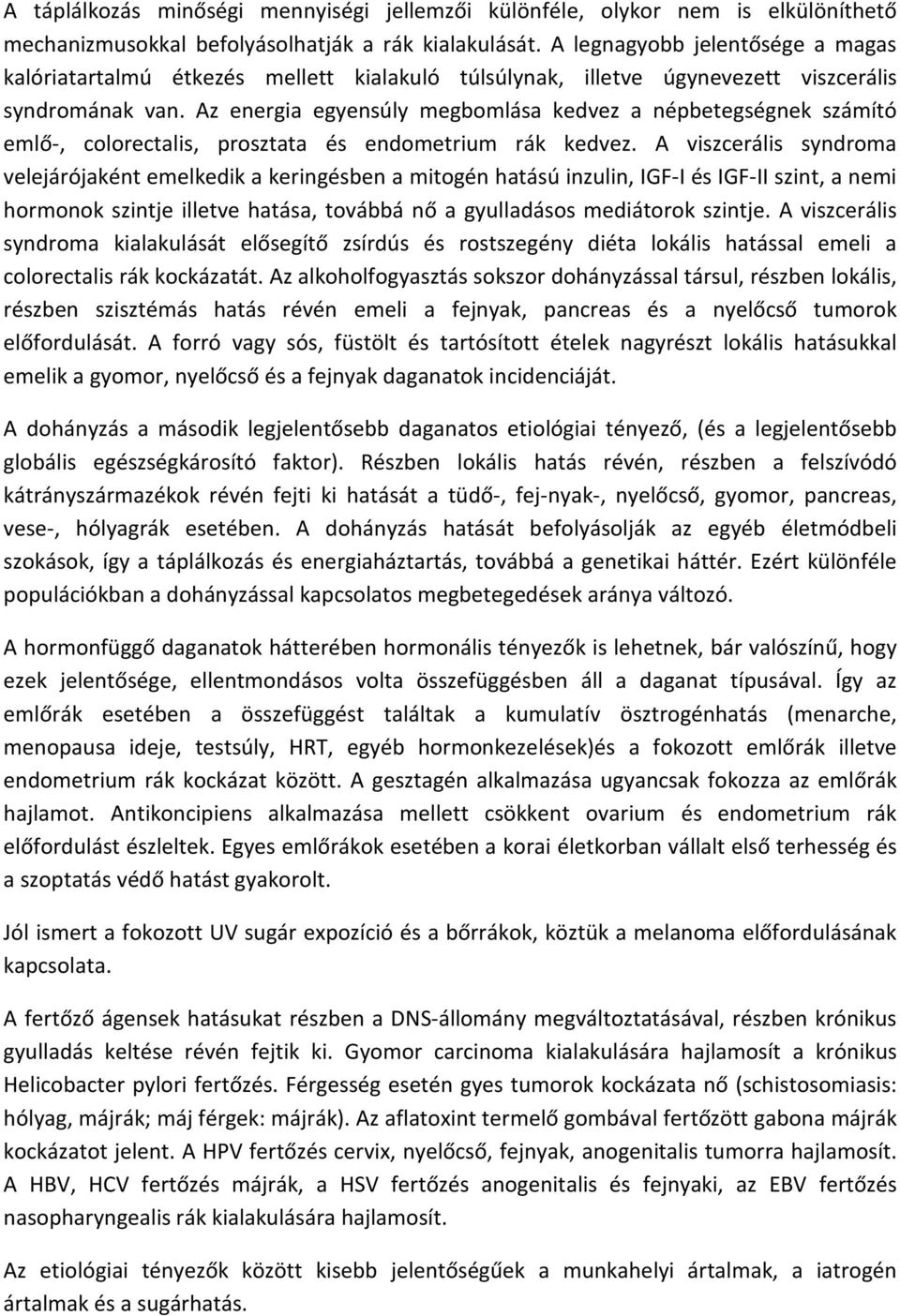 A táplálkozás minőségi mennyiségi jellemzői különféle, olykor nem is elkülöníthető mechanizmusokkal befolyásolhatják a rák kialakulását. A legnagyobb jelentősége a magas kalóriatartalmú étkezés mellett kialakuló túlsúlynak, illetve úgynevezett viszcerális syndromának van. Az energia egyensúly megbomlása kedvez a népbetegségnek számító emlő-, colorectalis, prosztata és endometrium rák kedvez. A viszcerális syndroma velejárójaként emelkedik a keringésben a mitogén hatású inzulin, IGF-I és IGF-II szint, a nemi hormonok szintje illetve hatása, továbbá nő a gyulladásos mediátorok szintje. A viszcerális syndroma kialakulását elősegítő zsírdús és rostszegény diéta lokális hatással emeli a colorectalis rák kockázatát. Az alkoholfogyasztás sokszor dohányzással társul, részben lokális, részben szisztémás hatás révén emeli a fejnyak, pancreas és a nyelőcső tumorok előfordulását. A forró vagy sós, füstölt és tartósított ételek nagyrészt lokális hatásukkal emelik a gyomor, nyelőcső és a fejnyak daganatok incidenciáját.

A dohányzás a második legjelentősebb daganatos etiológiai tényező, (és a legjelentősebb globális egészségkárosító faktor). Részben lokális hatás révén, részben a felszívódó kátrányszármazékok révén fejti ki hatását a tüdő-, fej-nyak-, nyelőcső, gyomor, pancreas, vese-, hólyagrák esetében. A dohányzás hatását befolyásolják az egyéb életmódbeli szokások, így a táplálkozás és energiaháztartás, továbbá a genetikai háttér. Ezért különféle populációkban a dohányzással kapcsolatos megbetegedések aránya változó.

A hormonfüggő daganatok hátterében hormonális tényezők is lehetnek, bár valószínű, hogy ezek jelentősége, ellentmondásos volta összefüggésben áll a daganat típusával. Így az emlőrák esetében a összefüggést találtak a kumulatív ösztrogénhatás (menarche, menopausa ideje, testsúly, HRT, egyéb hormonkezelések)és a fokozott emlőrák illetve endometrium rák kockázat között. A gesztagén alkalmazása ugyancsak fokozza az emlőrák hajlamot. Antikoncipiens alkalmazása mellett csökkent ovarium és endometrium rák előfordulást észleltek. Egyes emlőrákok esetében a korai életkorban vállalt első terhesség és a szoptatás védő hatást gyakorolt.

Jól ismert a fokozott UV sugár expozíció és a bőrrákok, köztük a melanoma előfordulásának kapcsolata.

A fertőző ágensek hatásukat részben a DNS-állomány megváltoztatásával, részben krónikus gyulladás keltése révén fejtik ki. Gyomor carcinoma kialakulására hajlamosít a krónikus Helicobacter pylori fertőzés. Férgesség esetén gyes tumorok kockázata nő (schistosomiasis: hólyag, májrák; máj férgek: májrák). Az aflatoxint termelő gombával fertőzött gabona májrák kockázatot jelent. A HPV fertőzés cervix, nyelőcső, fejnyak, anogenitalis tumorra hajlamosít. A HBV, HCV fertőzés májrák, a HSV fertőzés anogenitalis és fejnyaki, az EBV fertőzés nasopharyngealis rák kialakulására hajlamosít.

Az etiológiai tényezők között kisebb jelentőségűek a munkahelyi ártalmak, a iatrogén ártalmak és a sugárhatás.